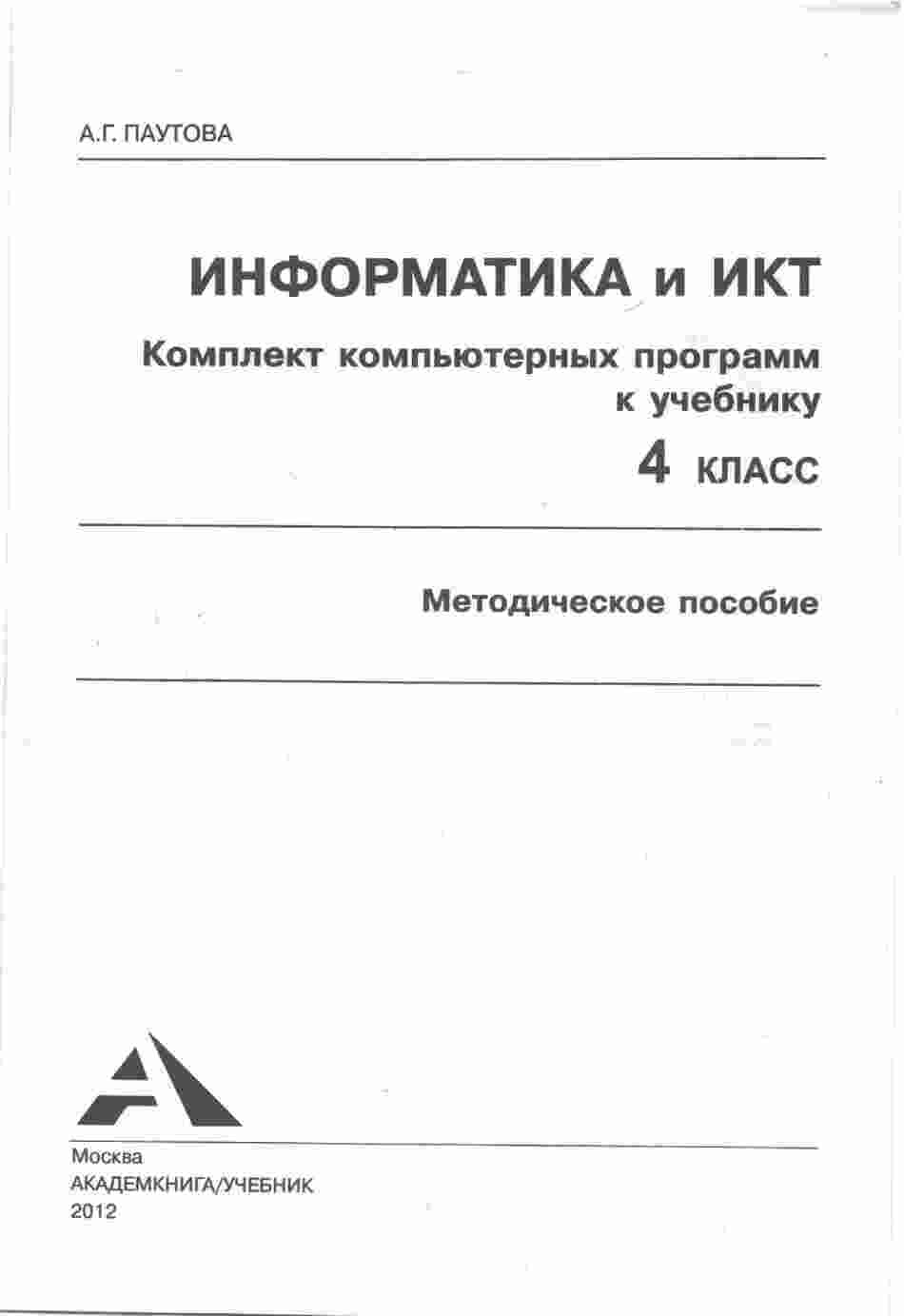 А.Г. ПАУТОВА

ИНФОРМАТИКА и ИКТ

Комплект компьютерных программ к учебнику

4 КЛАСС

Методическое пособие

Москва
АКАДЕМКНИГА/УЧЕБНИК
2012